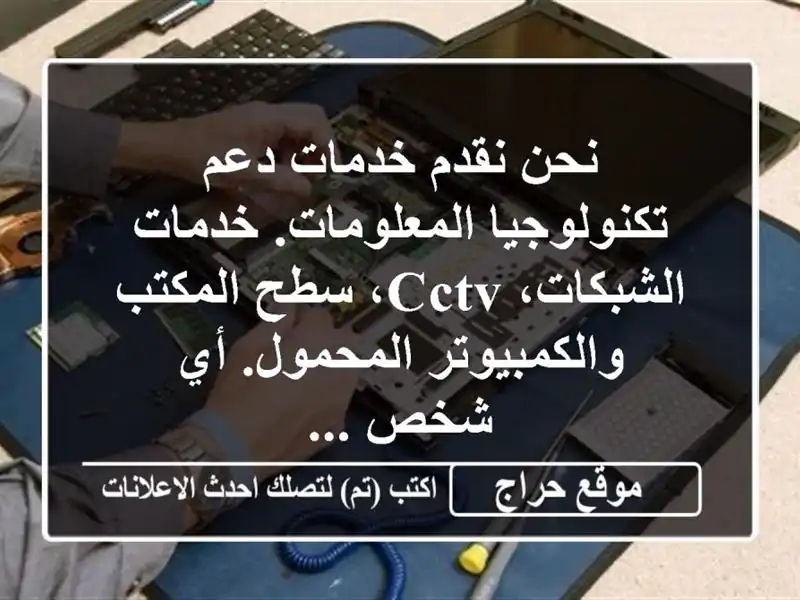 نحن نقدم خدمات دعم تكنولوجيا المعلومات. خدمات الشبكات، Cctv، سطح المكتب والكمبيوتر المحمول. أي شخص ...

موقع حراج

اكتب (تم) لتصلك احدث الاعلانات